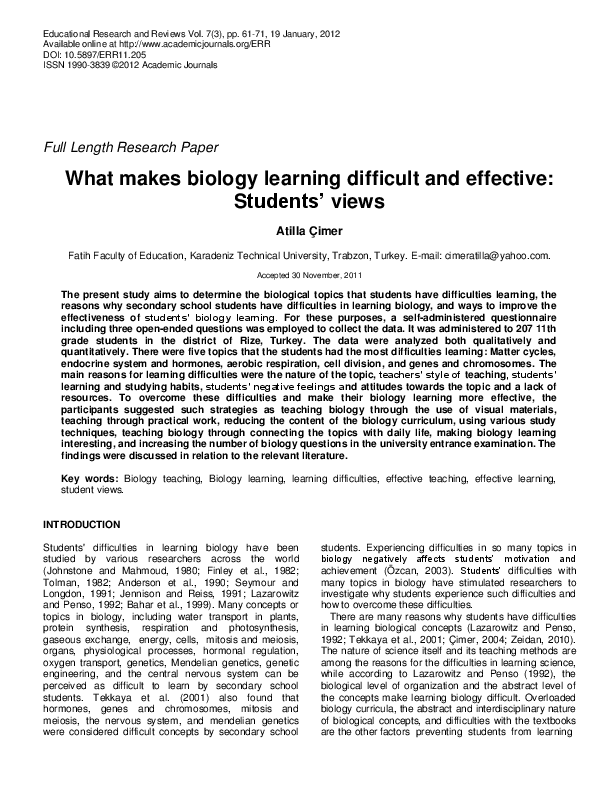 Educational Research and Reviews Vol. 7(3), pp. 61-71, 19 January, 2012
Available online at http://www.academicjournals.org/ERR
DOI: 10.5897/ERR11.205
ISSN 1990-3839 ©2012 Academic Journals

Full Length Research Paper

What makes biology learning difficult and effective: Students' views

Atilla Çimer

Fatih Faculty of Education, Karadeniz Technical University, Trabzon, Turkey. E-mail: cimeratilla@yahoo.com.

Accepted 30 November, 2011

The present study aims to determine the biological topics that students have difficulties learning, the reasons why secondary school students have difficulties in learning biology, and ways to improve the effectiveness of students' biology learning. For these purposes, a self-administered questionnaire including three open-ended questions was employed to collect the data. It was administered to 207 11th grade students in the district of Rize, Turkey. The data were analyzed both qualitatively and quantitatively. There were five topics that the students had the most difficulties learning: Matter cycles, endocrine system and hormones, aerobic respiration, cell division, and genes and chromosomes. The main reasons for learning difficulties were the nature of the topic, teachers' style of teaching, students' learning and studying habits, students' negative feelings and attitudes towards the topic and a lack of resources. To overcome these difficulties and make their biology learning more effective, the participants suggested such strategies as teaching biology through the use of visual materials, teaching through practical work, reducing the content of the biology curriculum, using various study techniques, teaching biology through connecting the topics with daily life, making biology learning interesting, and increasing the number of biology questions in the university entrance examination. The findings were discussed in relation to the relevant literature.

Key words: Biology teaching, Biology learning, learning difficulties, effective teaching, effective learning, student views.

INTRODUCTION

Students' difficulties in learning biology have been studied by various researchers across the world (Johnstone and Mahmoud, 1980; Finley et al., 1982; Tolman, 1982; Anderson et al., 1990; Seymour and Longdon, 1991; Jennison and Reiss, 1991; Lazarowitz and Penso, 1992; Bahar et al., 1999). Many concepts or topics in biology, including water transport in plants, protein synthesis, respiration and photosynthesis, gaseous exchange, energy, cells, mitosis and meiosis, organs, physiological processes, hormonal regulation, oxygen transport, genetics, Mendelian genetics, genetic engineering, and the central nervous system can be perceived as difficult to learn by secondary school students. Tekkaya et al. (2001) also found that hormones, genes and chromosomes, mitosis and meiosis, the nervous system, and mendelian genetics were considered difficult concepts by secondary school

students. Experiencing difficulties in so many topics in biology negatively affects students' motivation and achievement (Özcan, 2003). Students' difficulties with many topics in biology have stimulated researchers to investigate why students experience such difficulties and how to overcome these difficulties.

There are many reasons why students have difficulties in learning biological concepts (Lazarowitz and Penso, 1992; Tekkaya et al., 2001; Çimer, 2004; Zeidan, 2010). The nature of science itself and its teaching methods are among the reasons for the difficulties in learning science, while according to Lazarowitz and Penso (1992), the biological level of organization and the abstract level of the concepts make learning biology difficult. Overloaded biology curricula, the abstract and interdisciplinary nature of biological concepts, and difficulties with the textbooks are the other factors preventing students from learning